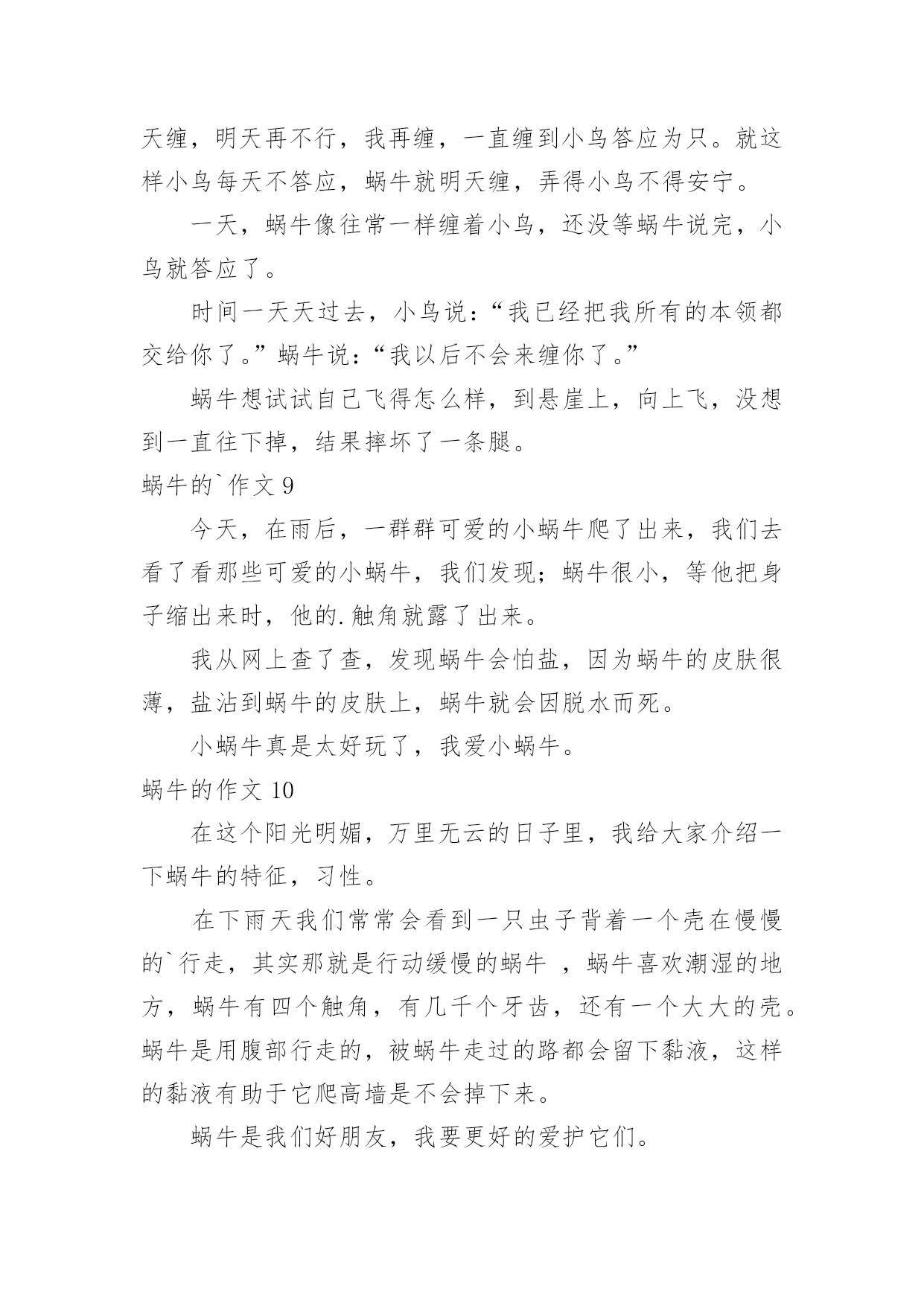 天缠，明天再不行，我再缠，一直缠到小鸟答应为只。就这样小鸟每天不答应，蜗牛就明天缠，弄得小鸟不得安宁。

一天，蜗牛像往常一样缠着小鸟，还没等蜗牛说完，小鸟就答应了。

时间一天天过去，小鸟说：“我已经把我所有的本领都交给你了。”蜗牛说：“我以后不会来缠你了。”

蜗牛想试试自己飞得怎么样，到悬崖上，向上飞，没想到一直往下掉，结果摔坏了一条腿。

蜗牛的`作文 9

今天，在雨后，一群群可爱的小蜗牛爬了出来，我们去看了看那些可爱的小蜗牛，我们发现；蜗牛很小，等他把身子缩出来时，他的.触角就露了出来。

我从网上查了查，发现蜗牛会怕盐，因为蜗牛的皮肤很薄，盐沾到蜗牛的皮肤上，蜗牛就会因脱水而死。

小蜗牛真是太好玩了，我爱小蜗牛。

蜗牛的作文 10

在这个阳光明媚，万里无云的日子里，我给大家介绍一下蜗牛的特征，习性。

在下雨天我们常常会看到一只虫子背着一个壳在慢慢的`行走，其实那就是行动缓慢的蜗牛 ，蜗牛喜欢潮湿的地方，蜗牛有四个触角，有几千个牙齿，还有一个大大的壳。蜗牛是用腹部行走的，被蜗牛走过的路都会留下黏液，这样的黏液有助于它爬高墙是不会掉下来。

蜗牛是我们好朋友，我要更好的爱护它们。